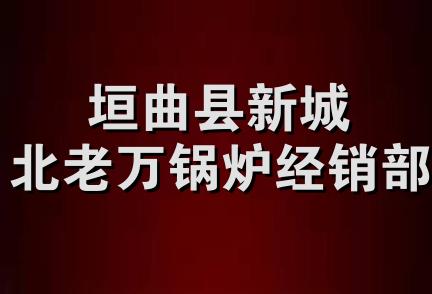 垣曲县新城
北老万锅炉经销部